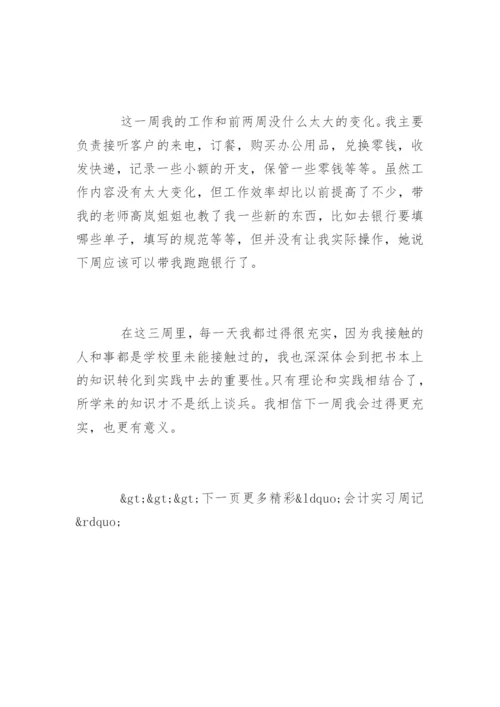 这一周我的工作和前两周没什么太大的变化。我主要负责接听客户的来电，订餐，购买办公用品，兑换零钱，收发快递，记录一些小额的开支，保管一些零钱等等。虽然工作内容没有太大变化，但工作效率却比以前提高了不少，带我的老师高岚姐姐也教了我一些新的东西，比如去银行要填哪些单子，填写的规范等等，但并没有让我实际操作，她说下周应该可以带我跑跑银行了。

在这三周里，每一天我都过得很充实，因为我接触的人和事都是学校里未能接触过的，我也深深体会到把书本上的知识转化到实践中去的重要性。只有理论和实践相结合了，所学来的知识才不是纸上谈兵。我相信下一周我会过得更充实，也更有意义。

&gt;&gt;&gt;下一页更多精彩&ldquo;会计实习周记&rdquo;